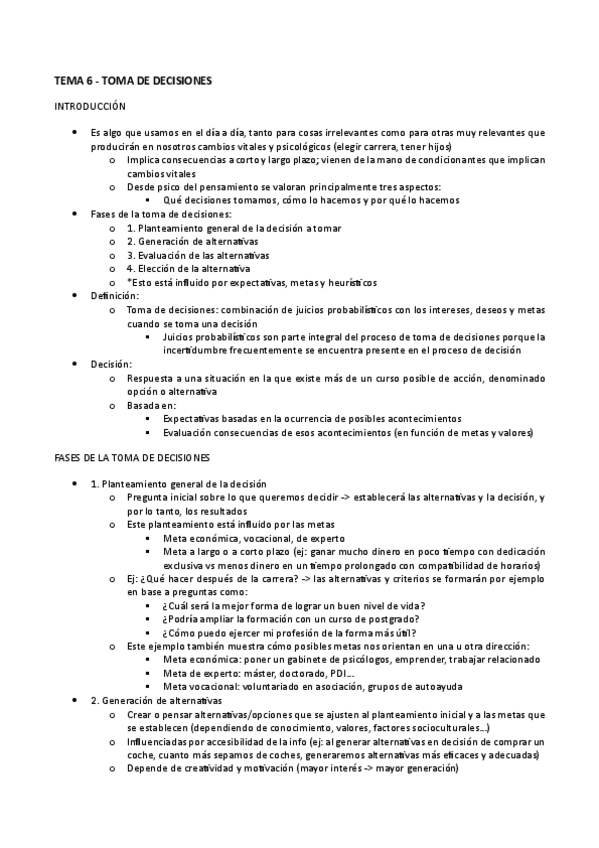 TEMA 6 - TOMA DE DECISIONES

INTRODUCCIÓN

- Es algo que usamos en el día a día, tanto para cosas irrelevantes como para otras muy relevantes que producirán en nosotros cambios vitales y psicológicos (elegir carrera, tener hijos)
  - Implica consecuencias a corto y largo plazo; vienen de la mano de condicionantes que implican cambios vitales
  - Desde psico del pensamiento se valoran principalmente tres aspectos:
    - Qué decisiones tomamos, cómo lo hacemos y por qué lo hacemos
- Fases de la toma de decisiones:
  - 1. Planteamiento general de la decisión a tomar
  - 2. Generación de alternativas
  - 3. Evaluación de las alternativas
  - 4. Elección de la alternativa
  - *Esto está influido por expectativas, metas y heurísticos
- Definición:
  - Toma de decisiones: combinación de juicios probabilísticos con los intereses, deseos y metas cuando se toma una decisión
    - Juicios probabilísticos son parte integral del proceso de toma de decisiones porque la incertidumbre frecuentemente se encuentra presente en el proceso de decisión
- Decisión:
  - Respuesta a una situación en la que existe más de un curso posible de acción, denominado opción o alternativa
  - Basada en:
    - Expectativas basadas en la ocurrencia de posibles acontecimientos
    - Evaluación consecuencias de esos acontecimientos (en función de metas y valores)

FASES DE LA TOMA DE DECISIONES

- 1. Planteamiento general de la decisión
  - Pregunta inicial sobre lo que queremos decidir -> establecerá las alternativas y la decisión, y por lo tanto, los resultados
  - Este planteamiento está influido por las metas
    - Meta económica, vocacional, de experto
    - Meta a largo o a corto plazo (ej: ganar mucho dinero en poco tiempo con dedicación exclusiva vs menos dinero en un tiempo prolongado con compatibilidad de horarios)
  - Ej: ¿Qué hacer después de la carrera? -> las alternativas y criterios se formarán por ejemplo en base a preguntas como:
    - ¿Cuál será la mejor forma de lograr un buen nivel de vida?
    - ¿Podría ampliar la formación con un curso de postgrado?
    - ¿Cómo puedo ejercer mi profesión de la forma más útil?
  - Este ejemplo también muestra cómo posibles metas nos orientan en una u otra dirección:
    - Meta económica: poner un gabinete de psicólogos, emprender, trabajar relacionado
    - Meta de experto: máster, doctorado, PDI…
    - Meta vocacional: voluntariado en asociación, grupos de autoayuda
- 2. Generación de alternativas
  - Crear o pensar alternativas/opciones que se ajusten al planteamiento inicial y a las metas que se establecen (dependiendo de conocimiento, valores, factores socioculturales…)
  - Influenciadas por accesibilidad de la info (ej: al generar alternativas en decisión de comprar un coche, cuanto más sepamos de coches, generaremos alternativas más eficaces y adecuadas)
  - Depende de creatividad y motivación (mayor interés -> mayor generación)